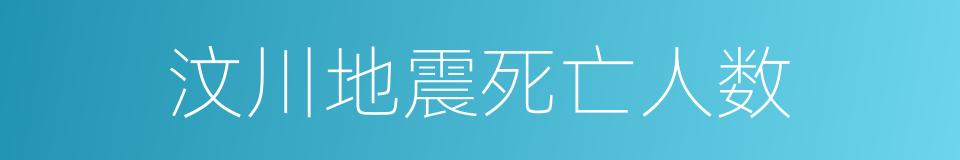 汶川地震死亡人数